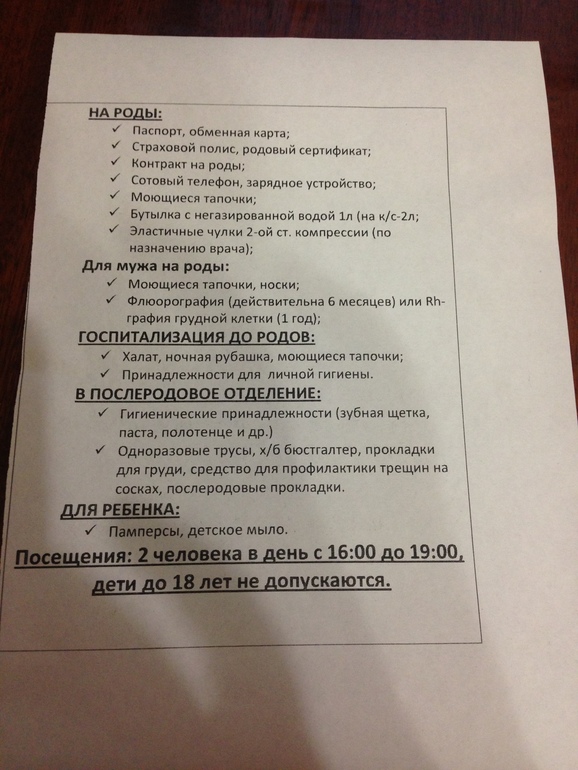 НА РОДЫ:
✓ Паспорт, обменная карта;
✓ Страховой полис, родовый сертификат;
✓ Контракт на роды;
✓ Сотовый телефон, зарядное устройство;
✓ Моющиеся тапочки;
✓ Бутылка с негазированной водой 1л (на к/с-2л;
✓ Эластичные чулки 2-ой ст. компрессии (по назначению врача);

Для мужа на роды:
✓ Моющиеся тапочки, носки;
✓ Флюорография (действительна 6 месяцев) или Rh-графия грудной клетки (1 год);

ГОСПИТАЛИЗАЦИЯ ДО РОДОВ:
✓ Халат, ночная рубашка, моющиеся тапочки;
✓ Принадлежности для личной гигиены.

В ПОСЛЕРОДОВОЕ ОТДЕЛЕНИЕ:
✓ Гигиенические принадлежности (зубная щетка, паста, полотенце и др.)
✓ Одноразовые трусы, х/б бюстгалтер, прокладки для груди, средство для профилактики трещин на сосках, послеродовые прокладки.

ДЛЯ РЕБЕНКА:
✓ Памперсы, детское мыло.

Посещения: 2 человека в день с 16:00 до 19:00, дети до 18 лет не допускаются.